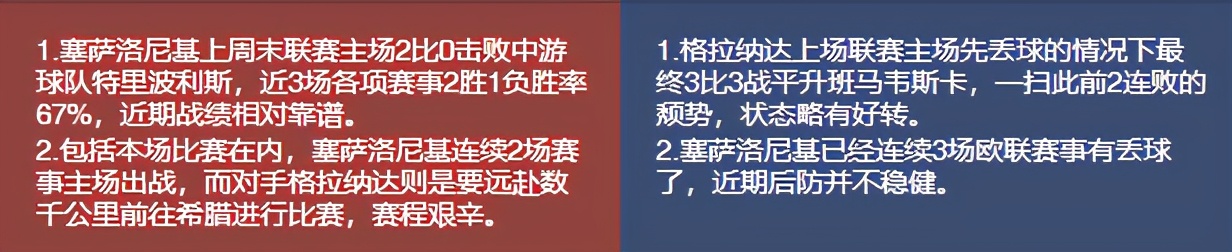 1.塞萨洛尼基上周末联赛主场2比0击败中游球队特里波利斯，近3场各项赛事2胜1负胜率67%，近期战绩相对靠谱。
2.包括本场比赛在内，塞萨洛尼基连续2场赛事主场出战，而对手格拉纳达则是要远赴数千公里前往希腊进行比赛，赛程艰辛。

1.格拉纳达上场联赛主场先丢球的情况下最终3比3战平升班马韦斯卡，一扫此前2连败的颓势，状态略有好转。
2.塞萨洛尼基已经连续3场欧联赛事有丢球了，近期后防并不稳健。